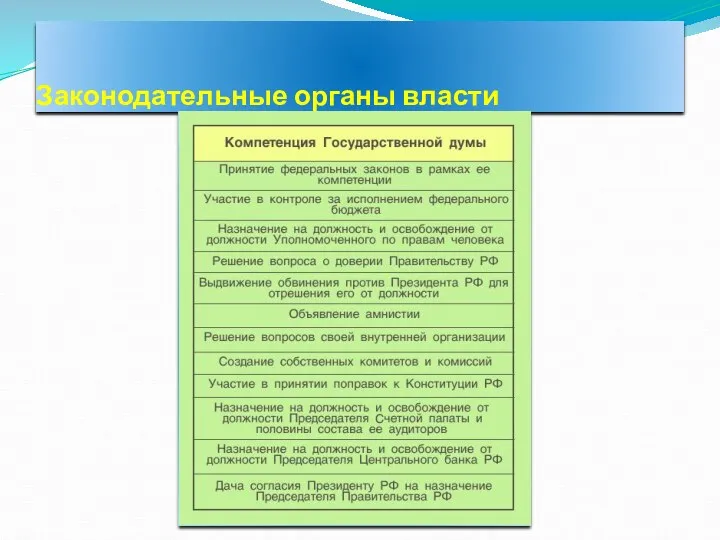 Законодательные органы власти

| Компетенция Государственной думы |
|---|
| Принятие федеральных законов в рамках ее компетенции |
| Участие в контроле за исполнением федерального бюджета |
| Назначение на должность и освобождение от должности Уполномоченного по правам человека |
| Решение вопроса о доверии Правительству РФ |
| Выдвижение обвинения против Президента РФ для отрешения его от должности |
| Объявление амнистии |
| Решение вопросов своей внутренней организации |
| Создание собственных комитетов и комиссий |
| Участие в принятии поправок к Конституции РФ |
| Назначение на должность и освобождение от должности Председателя Счетной палаты и половины состава ее аудиторов |
| Назначение на должность и освобождение от должности Председателя Центрального банка РФ |
| Дача согласия Президенту РФ на назначение Председателя Правительства РФ |